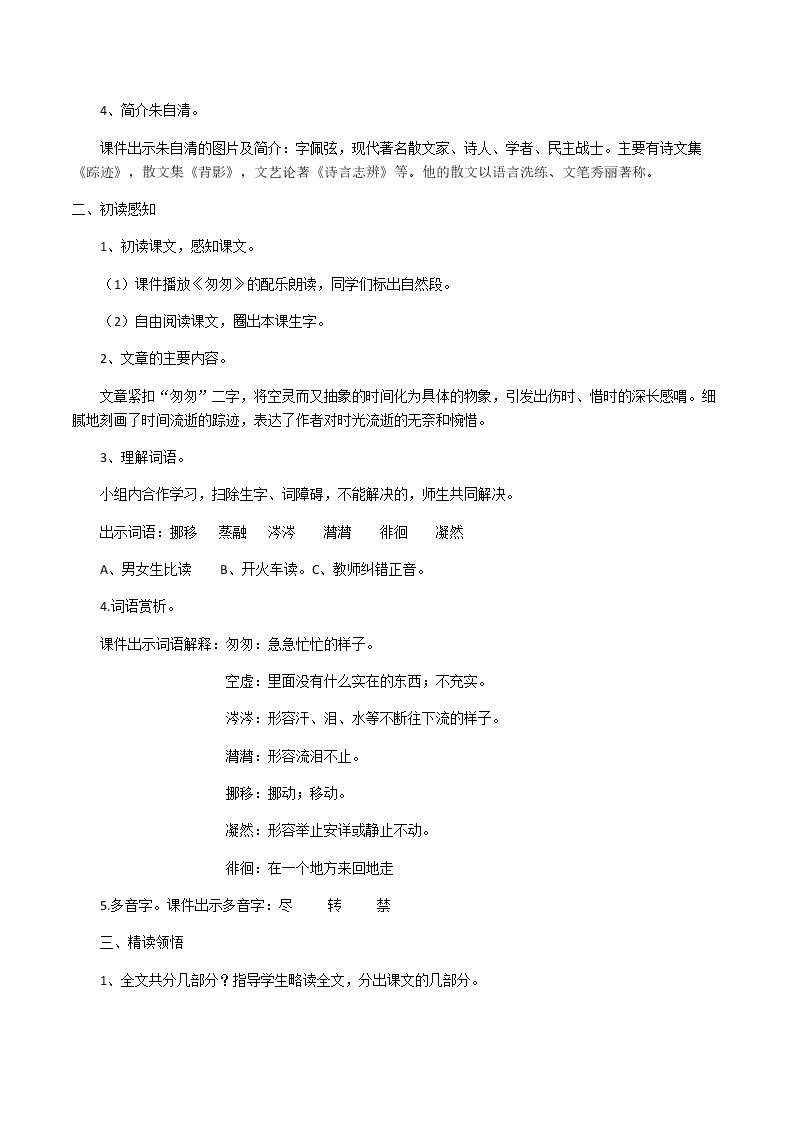 4、简介朱自清。

课件出示朱自清的图片及简介：字佩弦，现代著名散文家、诗人、学者、民主战士。主要有诗文集《踪迹》，散文集《背影》，文艺论著《诗言志辨》等。他的散文以语言洗练、文笔秀丽著称。

二、初读感知

1、初读课文，感知课文。

（1）课件播放《匆匆》的配乐朗读，同学们标出自然段。

（2）自由阅读课文，圈出本课生字。

2、文章的主要内容。

文章紧扣“匆匆”二字，将空灵而又抽象的时间化为具体的物象，引发出伤时、惜时的深长感喟。细腻地刻画了时间流逝的踪迹，表达了作者对时光流逝的无奈和惋惜。

3、理解词语。

小组内合作学习，扫除生字、词障碍，不能解决的，师生共同解决。

出示词语：挪移 蒸融 涔涔 潸潸 徘徊 凝然

A、男女生比读 B、开火车读。C、教师纠错正音。

4.词语赏析。

课件出示词语解释：匆匆：急急忙忙的样子。

空虚：里面没有什么实在的东西；不充实。

涔涔：形容汗、泪、水等不断往下流的样子。

潸潸：形容流泪不止。

挪移：挪动；移动。

凝然：形容举止安详或静止不动。

徘徊：在一个地方来回地走

5.多音字。课件出示多音字：尽 转 禁

三、精读领悟

1、全文共分几部分？指导学生略读全文，分出课文的几部分。